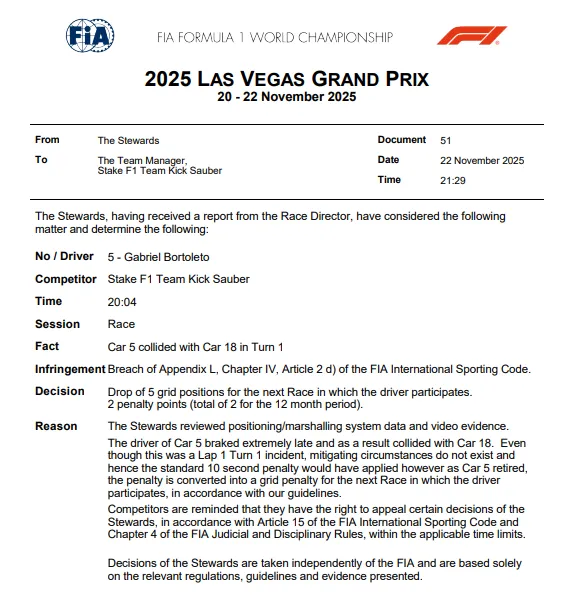 FIA

FIA FORMULA 1 WORLD CHAMPIONSHIP

F1

2025 LAS VEGAS GRAND PRIX
20 - 22 November 2025

From The Stewards

To The Team Manager, Stake F1 Team Kick Sauber

Document 51

Date 22 November 2025

Time 21:29

The Stewards, having received a report from the Race Director, have considered the following matter and determine the following:

No / Driver 5 - Gabriel Bortoleto

Competitor Stake F1 Team Kick Sauber

Time 20:04

Session Race

Fact Car 5 collided with Car 18 in Turn 1

Infringement Breach of Appendix L, Chapter IV, Article 2 d) of the FIA International Sporting Code.

Decision Drop of 5 grid positions for the next Race in which the driver participates.
2 penalty points (total of 2 for the 12 month period).

Reason The Stewards reviewed positioning/marshalling system data and video evidence.

The driver of Car 5 braked extremely late and as a result collided with Car 18. Even though this was a Lap 1 Turn 1 incident, mitigating circumstances do not exist and hence the standard 10 second penalty would have applied however as Car 5 retired, the penalty is converted into a grid penalty for the next Race in which the driver participates, in accordance with our guidelines.

Competitors are reminded that they have the right to appeal certain decisions of the Stewards, in accordance with Article 15 of the FIA International Sporting Code and Chapter 4 of the FIA Judicial and Disciplinary Rules, within the applicable time limits.

Decisions of the Stewards are taken independently of the FIA and are based solely on the relevant regulations, guidelines and evidence presented.